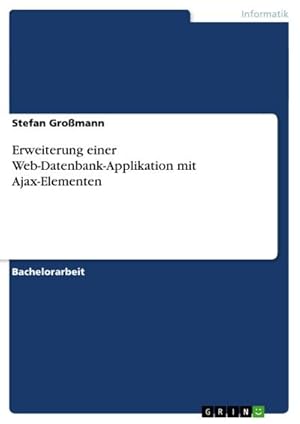 Informatik

Stefan Großmann

Erweiterung einer Web-Datenbank-Applikation mit Ajax-Elementen

Bachelorarbeit

GRIN